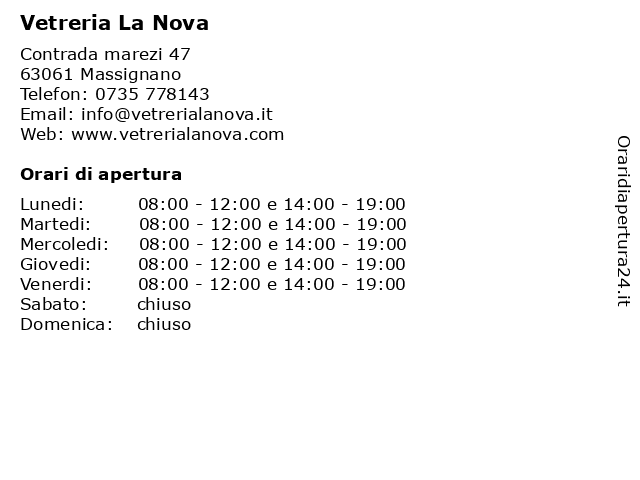 Vetreria La Nova

Contrada marezi 47
63061 Massignano
Telefon: 0735 778143
Email: info@vetrerialanova.it
Web: www.vetrerialanova.com

Orari di apertura

| | |
|---|---|
| Lunedi: | 08:00 - 12:00 e 14:00 - 19:00 |
| Martedi: | 08:00 - 12:00 e 14:00 - 19:00 |
| Mercoledi: | 08:00 - 12:00 e 14:00 - 19:00 |
| Giovedi: | 08:00 - 12:00 e 14:00 - 19:00 |
| Venerdi: | 08:00 - 12:00 e 14:00 - 19:00 |
| Sabato: | chiuso |
| Domenica: | chiuso |

Oraridiapertura24.it